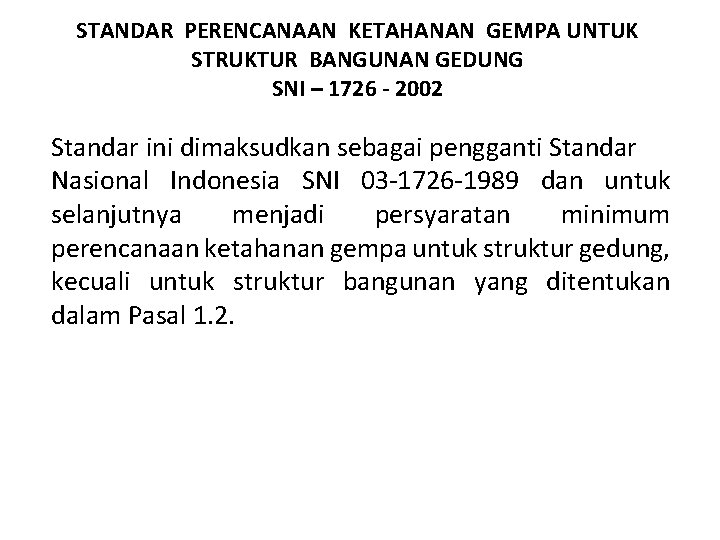 STANDAR PERENCANAAN KETAHANAN GEMPA UNTUK STRUKTUR BANGUNAN GEDUNG
SNI – 1726 - 2002

Standar ini dimaksudkan sebagai pengganti Standar Nasional Indonesia SNI 03-1726-1989 dan untuk selanjutnya menjadi persyaratan minimum perencanaan ketahanan gempa untuk struktur gedung, kecuali untuk struktur bangunan yang ditentukan dalam Pasal 1.2.